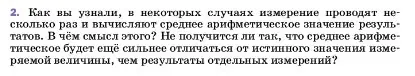 2. Как вы узнали, в некоторых случаях измерение проводят несколько раз и вычисляют среднее арифметическое значение результатов. В чём смысл этого? Не получится ли так, что среднее арифметическое будет ещё сильнее отличаться от истинного значения измеряемой величины, чем результаты отдельных измерений?